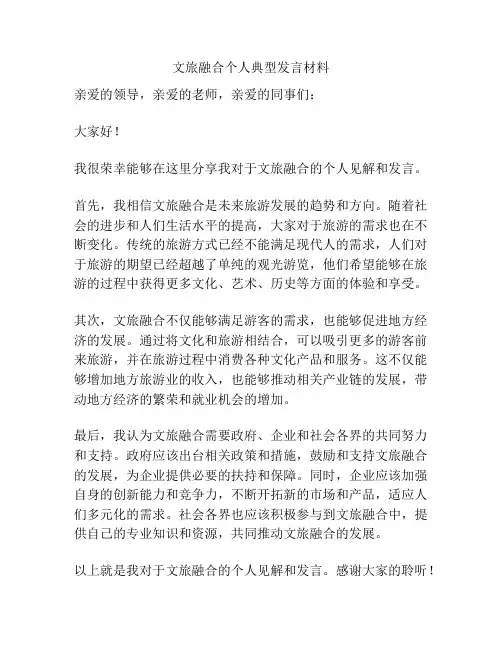 文旅融合个人典型发言材料

亲爱的领导，亲爱的老师，亲爱的同事们：

大家好！

我很荣幸能够在这里分享我对于文旅融合的个人见解和发言。

首先，我相信文旅融合是未来旅游发展的趋势和方向。随着社会的进步和人们生活水平的提高，大家对于旅游的需求也在不断变化。传统的旅游方式已经不能满足现代人的需求，人们对于旅游的期望已经超越了单纯的观光游览，他们希望能够在旅游的过程中获得更多文化、艺术、历史等方面的体验和享受。

其次，文旅融合不仅能够满足游客的需求，也能够促进地方经济的发展。通过将文化和旅游相结合，可以吸引更多的游客前来旅游，并在旅游过程中消费各种文化产品和服务。这不仅能够增加地方旅游业的收入，也能够推动相关产业链的发展，带动地方经济的繁荣和就业机会的增加。

最后，我认为文旅融合需要政府、企业和社会各界的共同努力和支持。政府应该出台相关政策和措施，鼓励和支持文旅融合的发展，为企业提供必要的扶持和保障。同时，企业应该加强自身的创新能力和竞争力，不断开拓新的市场和产品，适应人们多元化的需求。社会各界也应该积极参与到文旅融合中，提供自己的专业知识和资源，共同推动文旅融合的发展。

以上就是我对于文旅融合的个人见解和发言。感谢大家的聆听！